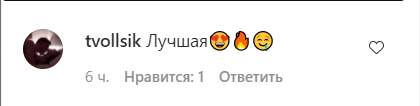 tvollsik Лучшая😍🔥🤤

6 ч. Нравится: 1 Ответить